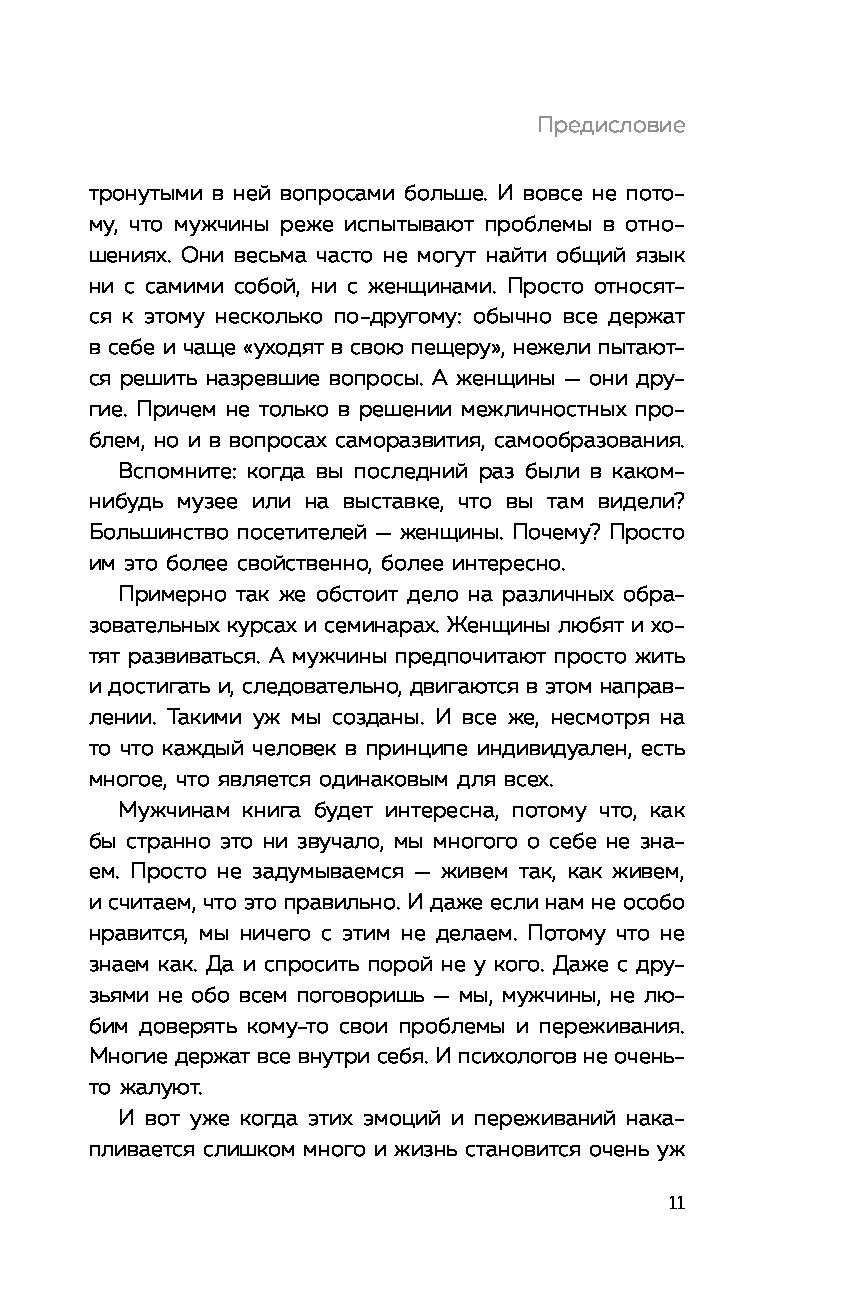 Предисловие

тронутыми в ней вопросами больше. И вовсе не потому, что мужчины реже испытывают проблемы в отношениях. Они весьма часто не могут найти общий язык ни с самими собой, ни с женщинами. Просто относятся к этому несколько по-другому: обычно все держат в себе и чаще «уходят в свою пещеру», нежели пытаются решить назревшие вопросы. А женщины — они другие. Причем не только в решении межличностных проблем, но и в вопросах саморазвития, самообразования.

Вспомните: когда вы последний раз были в каком-нибудь музее или на выставке, что вы там видели? Большинство посетителей — женщины. Почему? Просто им это более свойственно, более интересно.

Примерно так же обстоит дело на различных образовательных курсах и семинарах. Женщины любят и хотят развиваться. А мужчины предпочитают просто жить и достигать и, следовательно, двигаются в этом направлении. Такими уж мы созданы. И все же, несмотря на то что каждый человек в принципе индивидуален, есть многое, что является одинаковым для всех.

Мужчинам книга будет интересна, потому что, как бы странно это ни звучало, мы многого о себе не знаем. Просто не задумываемся — живем так, как живем, и считаем, что это правильно. И даже если нам не особо нравится, мы ничего с этим не делаем. Потому что не знаем как. Да и спросить порой не у кого. Даже с друзьями не обо всем поговоришь — мы, мужчины, не любим доверять кому-то свои проблемы и переживания. Многие держат все внутри себя. И психологов не очень-то жалуют.

И вот уже когда этих эмоций и переживаний накапливается слишком много и жизнь становится очень уж

11